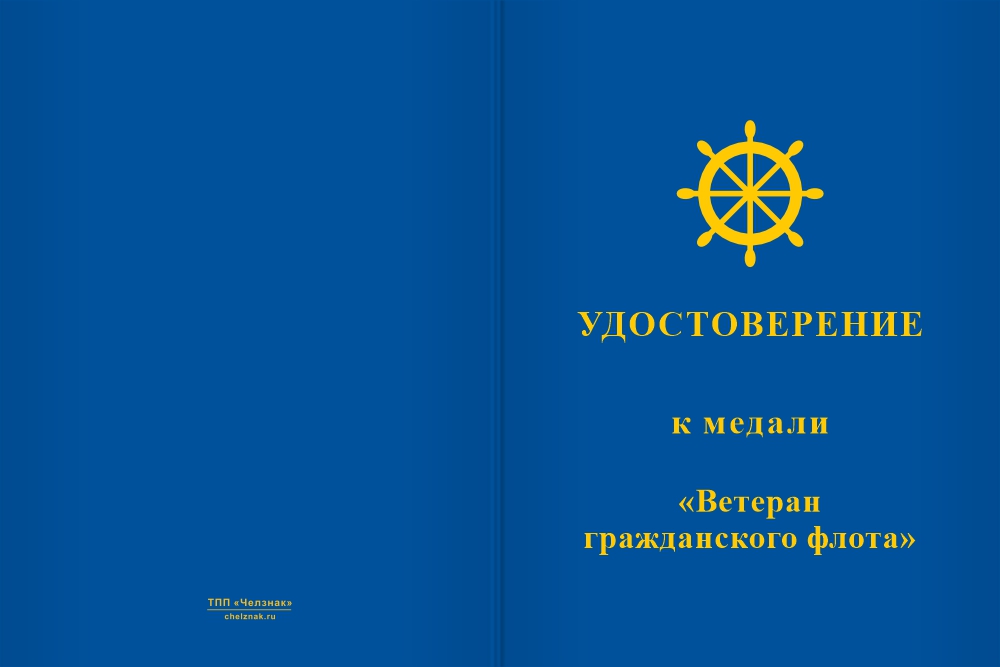 ТПП «Челзнак»
chelznak.ru

УДОСТОВЕРЕНИЕ

к медали

«Ветеран гражданского флота»